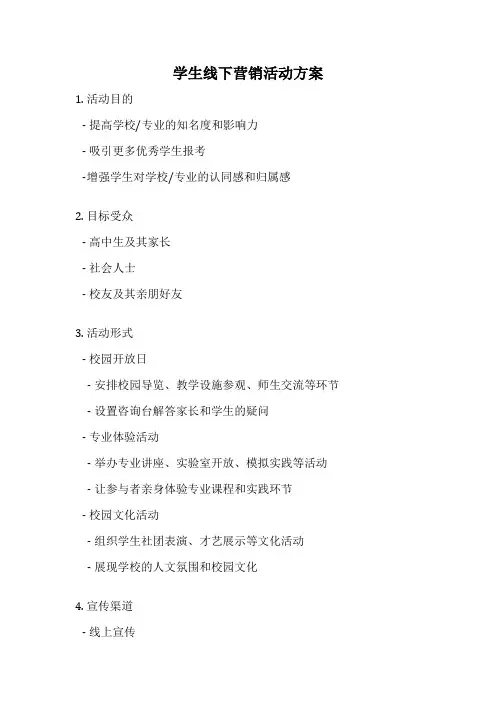 学生线下营销活动方案

1. 活动目的

- 提高学校/专业的知名度和影响力

- 吸引更多优秀学生报考

-增强学生对学校/专业的认同感和归属感

2. 目标受众

- 高中生及其家长

- 社会人士

- 校友及其亲朋好友

3. 活动形式

- 校园开放日

- 安排校园导览、教学设施参观、师生交流等环节

- 设置咨询台解答家长和学生的疑问

- 专业体验活动

- 举办专业讲座、实验室开放、模拟实践等活动

- 让参与者亲身体验专业课程和实践环节

- 校园文化活动

- 组织学生社团表演、才艺展示等文化活动

- 展现学校的人文氛围和校园文化

4. 宣传渠道

- 线上宣传